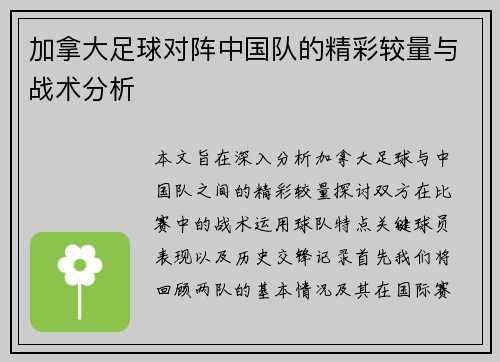 加拿大足球对阵中国队的精彩较量与战术分析

本文旨在深入分析加拿大足球与中国队之间的精彩较量探讨双方在比赛中的战术运用球队特点关键球员表现以及历史交锋记录首先我们将回顾两队的基本情况及其在国际赛